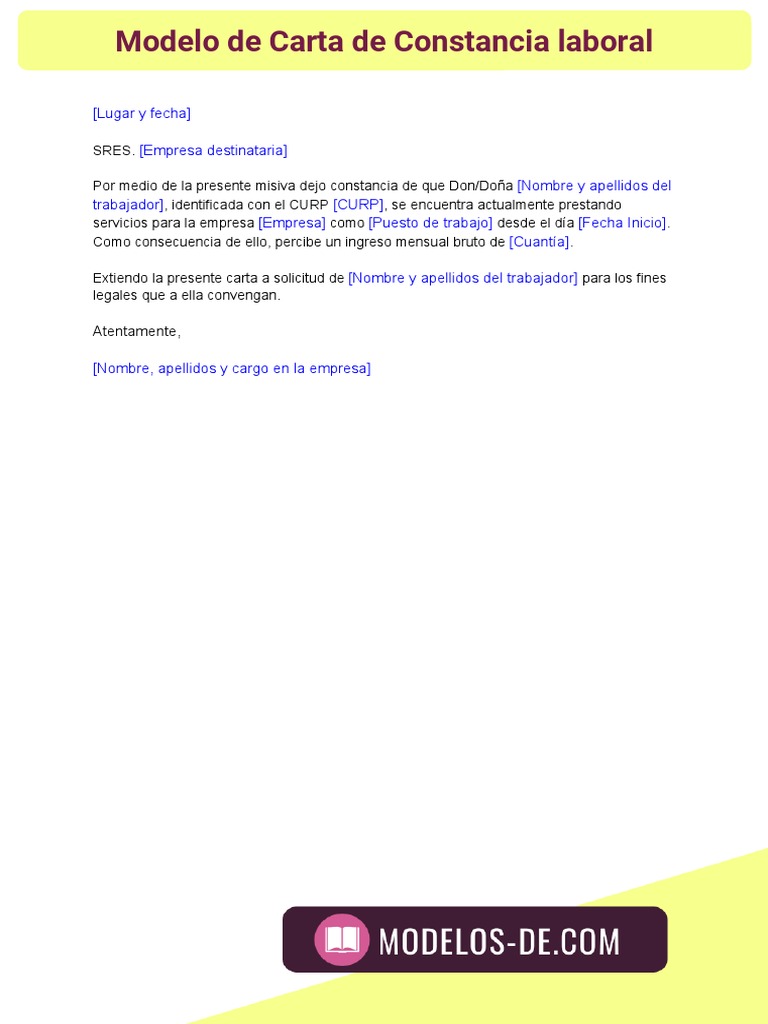 Modelo de Carta de Constancia laboral

[Lugar y fecha]

SRES. [Empresa destinataria]

Por medio de la presente misiva dejo constancia de que Don/Doña [Nombre y apellidos del trabajador], identificada con el CURP [CURP], se encuentra actualmente prestando servicios para la empresa [Empresa] como [Puesto de trabajo] desde el día [Fecha Inicio]. Como consecuencia de ello, percibe un ingreso mensual bruto de [Cuantía].

Extiendo la presente carta a solicitud de [Nombre y apellidos del trabajador] para los fines legales que a ella convengan.

Atentamente,

[Nombre, apellidos y cargo en la empresa]

MODELOS-DE.COM